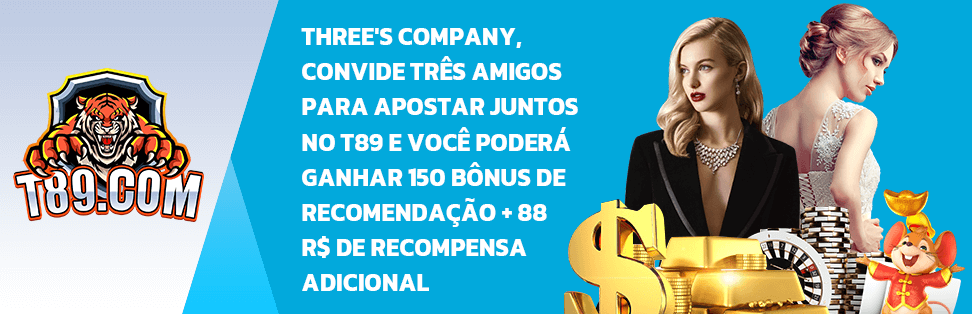 T89.COM

THREE'S COMPANY, CONVIDE TRÊS AMIGOS PARA APOSTAR JUNTOS NO T89 E VOCÊ PODERÁ GANHAR 150 BÔNUS DE RECOMENDAÇÃO + 88 R$ DE RECOMPENSA ADICIONAL